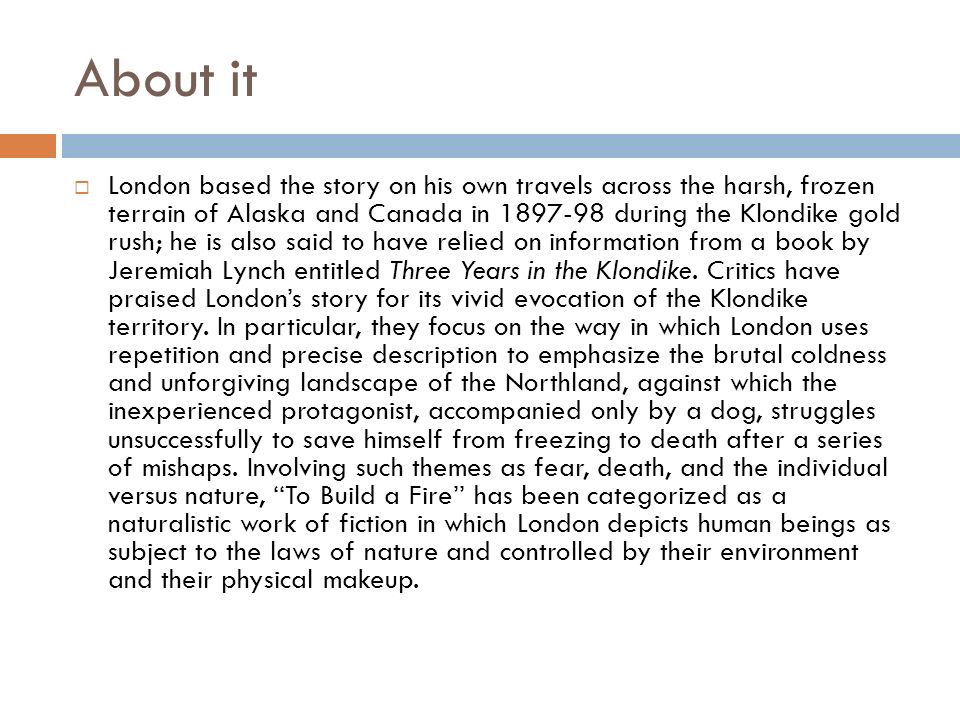 About it

London based the story on his own travels across the harsh, frozen terrain of Alaska and Canada in 1897-98 during the Klondike gold rush; he is also said to have relied on information from a book by Jeremiah Lynch entitled Three Years in the Klondike. Critics have praised London’s story for its vivid evocation of the Klondike territory. In particular, they focus on the way in which London uses repetition and precise description to emphasize the brutal coldness and unforgiving landscape of the Northland, against which the inexperienced protagonist, accompanied only by a dog, struggles unsuccessfully to save himself from freezing to death after a series of mishaps. Involving such themes as fear, death, and the individual versus nature, “To Build a Fire” has been categorized as a naturalistic work of fiction in which London depicts human beings as subject to the laws of nature and controlled by their environment and their physical makeup.